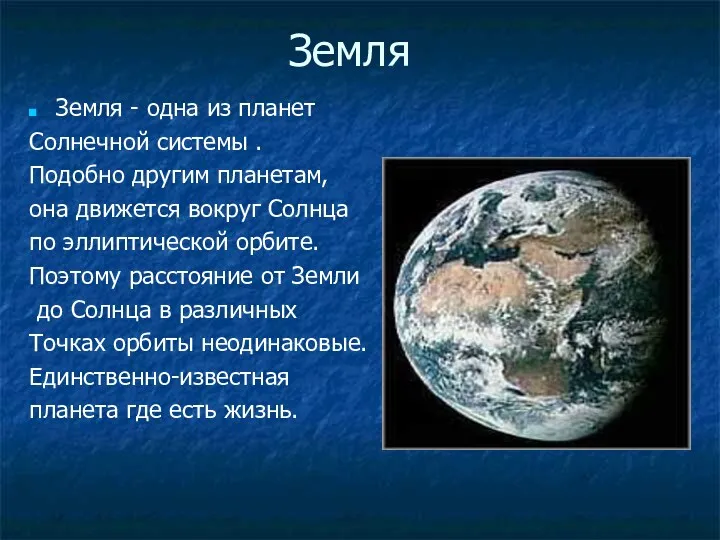 Земля

Земля - одна из планет Солнечной системы . Подобно другим планетам, она движется вокруг Солнца по эллиптической орбите. Поэтому расстояние от Земли до Солнца в различных Точках орбиты неодинаковые. Единственно-известная планета где есть жизнь.